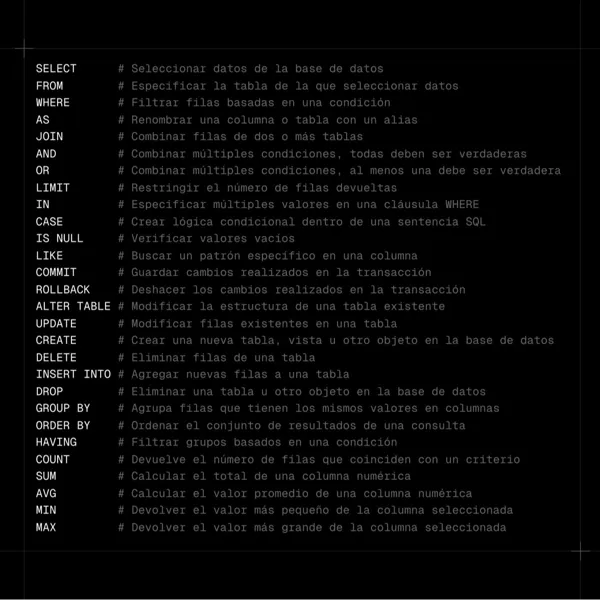 SELECT # Seleccionar datos de la base de datos
FROM # Especificar la tabla de la que seleccionar datos
WHERE # Filtrar filas basadas en una condición
AS # Renombrar una columna o tabla con un alias
JOIN # Combinar filas de dos o más tablas
AND # Combinar múltiples condiciones, todas deben ser verdaderas
OR # Combinar múltiples condiciones, al menos una debe ser verdadera
LIMIT # Restringir el número de filas devueltas
IN # Especificar múltiples valores en una cláusula WHERE
CASE # Crear lógica condicional dentro de una sentencia SQL
IS NULL # Verificar valores vacíos
LIKE # Buscar un patrón específico en una columna
COMMIT # Guardar cambios realizados en la transacción
ROLLBACK # Deshacer los cambios realizados en la transacción
ALTER TABLE # Modificar la estructura de una tabla existente
UPDATE # Modificar filas existentes en una tabla
CREATE # Crear una nueva tabla, vista u otro objeto en la base de datos
DELETE # Eliminar filas de una tabla
INSERT INTO # Agregar nuevas filas a una tabla
DROP # Eliminar una tabla u otro objeto en la base de datos
GROUP BY # Agrupa filas que tienen los mismos valores en columnas
ORDER BY # Ordenar el conjunto de resultados de una consulta
HAVING # Filtrar grupos basados en una condición
COUNT # Devuelve el número de filas que coinciden con un criterio
SUM # Calcular el total de una columna numérica
AVG # Calcular el valor promedio de una columna numérica
MIN # Devolver el valor más pequeño de la columna seleccionada
MAX # Devolver el valor más grande de la columna seleccionada